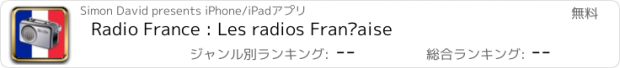 Simon David presents iPhone/iPadアプリ

無料

Radio France : Les radios Fran?aise

ジャンル別ランキング: --

総合ランキング: --